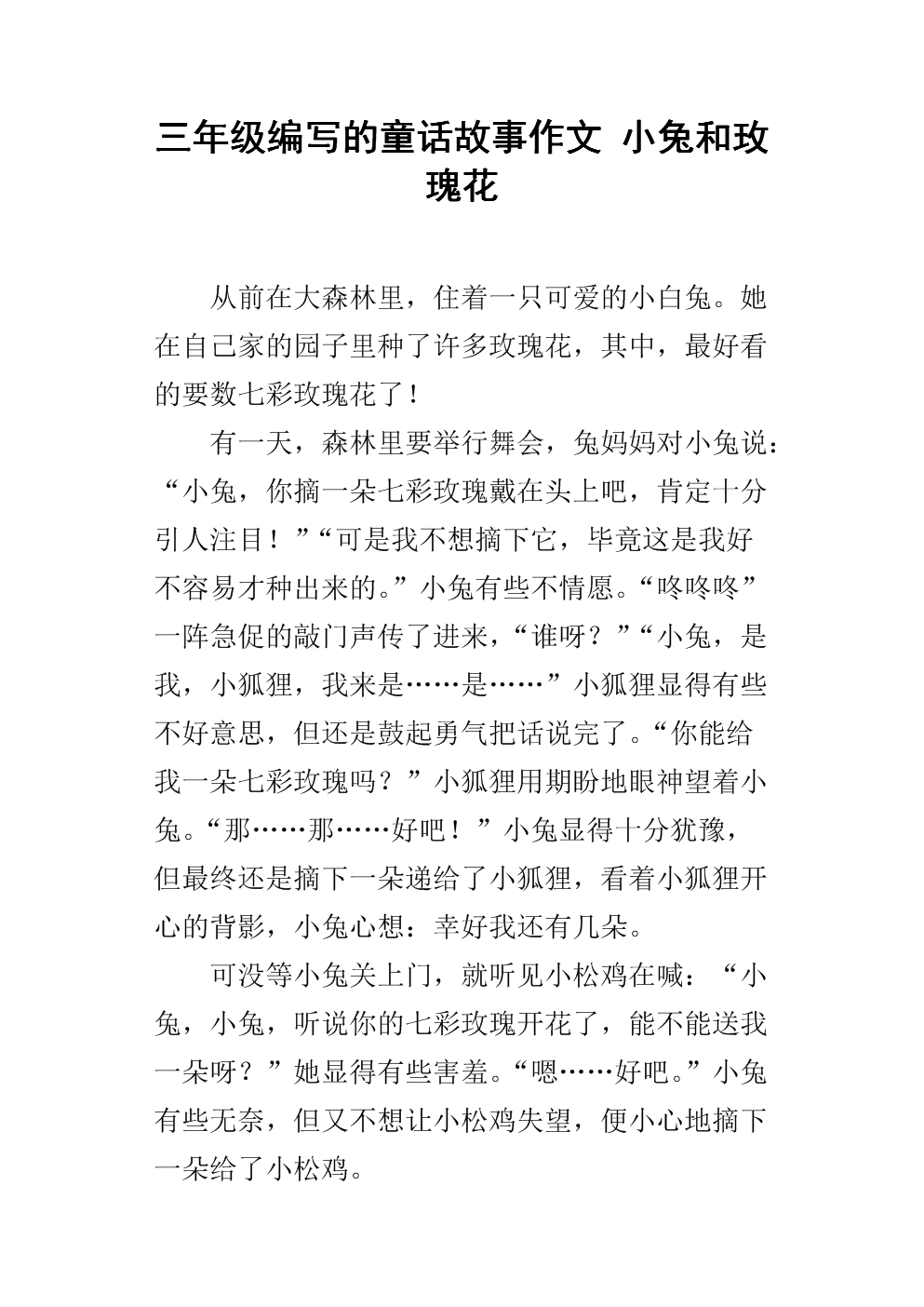 三年级编写的童话故事作文 小兔和玫瑰花

从前在大森林里，住着一只可爱的小白兔。她在自己家的园子里种了许多玫瑰花，其中，最好看的要数七彩玫瑰花了！

有一天，森林里要举行舞会，兔妈妈对小兔说：“小兔，你摘一朵七彩玫瑰戴在头上吧，肯定十分引人注目！”“可是我不想摘下它，毕竟这是我好不容易才种出来的。”小兔有些不情愿。“咚咚咚”一阵急促的敲门声传了进来，“谁呀？”“小兔，是我，小狐狸，我来是……是……”小狐狸显得有些不好意思，但还是鼓起勇气把话说完了。“你能给我一朵七彩玫瑰吗？”小狐狸用期盼地眼神望着小兔。“那……那……好吧！”小兔显得十分犹豫，但最终还是摘下一朵递给了小狐狸，看着小狐狸开心的背影，小兔心想：幸好我还有几朵。

可没等小兔关上门，就听见小松鸡在喊：“小兔，小兔，听说你的七彩玫瑰开花了，能不能送我一朵呀？”她显得有些害羞。“嗯……好吧。”小兔有些无奈，但又不想让小松鸡失望，便小心地摘下一朵给了小松鸡。